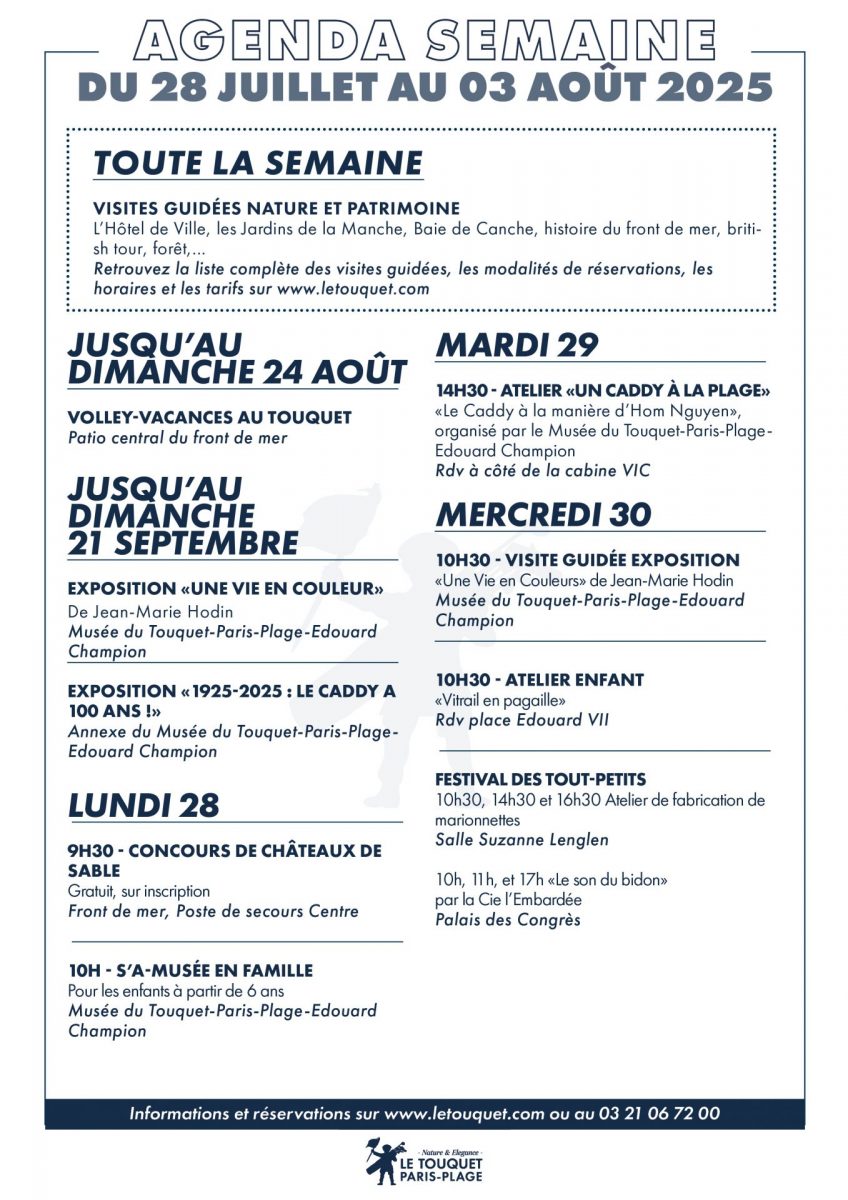 AGENDA SEMAINE
DU 28 JUILLET AU 03 AOÛT 2025

TOUTE LA SEMAINE

VISITES GUIDÉES NATURE ET PATRIMOINE
L'Hôtel de Ville, les Jardins de la Manche, Baie de Canche, histoire du front de mer, british tour, forêt,...
Retrouvez la liste complète des visites guidées, les modalités de réservations, les horaires et les tarifs sur www.letouquet.com

JUSQU'AU DIMANCHE 24 AOÛT

VOLLEY-VACANCES AU TOUQUET
Patio central du front de mer

JUSQU'AU DIMANCHE 21 SEPTEMBRE

EXPOSITION «UNE VIE EN COULEUR»
De Jean-Marie Hodin
Musée du Touquet-Paris-Plage-Edouard Champion

EXPOSITION «1925-2025 : LE CADDY A 100 ANS !»
Annexe du Musée du Touquet-Paris-Plage-Edouard Champion

LUNDI 28

9H30 - CONCOURS DE CHÂTEAUX DE SABLE
Gratuit, sur inscription
Front de mer, Poste de secours Centre

10H - S'A-MUSÉE EN FAMILLE
Pour les enfants à partir de 6 ans
Musée du Touquet-Paris-Plage-Edouard Champion

MARDI 29

14H30 - ATELIER «UN CADDY À LA PLAGE»
«Le Caddy à la manière d'Hom Nguyen», organisé par le Musée du Touquet-Paris-Plage-Edouard Champion
Rdv à côté de la cabine VIC

MERCREDI 30

10H30 - VISITE GUIDÉE EXPOSITION
«Une Vie en Couleurs» de Jean-Marie Hodin
Musée du Touquet-Paris-Plage-Edouard Champion

10H30 - ATELIER ENFANT
«Vitrail en pagaille»
Rdv place Edouard VII

FESTIVAL DES TOUT-PETITS
10h30, 14h30 et 16h30 Atelier de fabrication de marionnettes
Salle Suzanne Lenglen

10h, 11h, et 17h «Le son du bidon»
par la Cie l'Embardée
Palais des Congrès

Informations et réservations sur www.letouquet.com ou au 03 21 06 72 00

Nature & Elegance
LE TOUQUET
PARIS-PLAGE